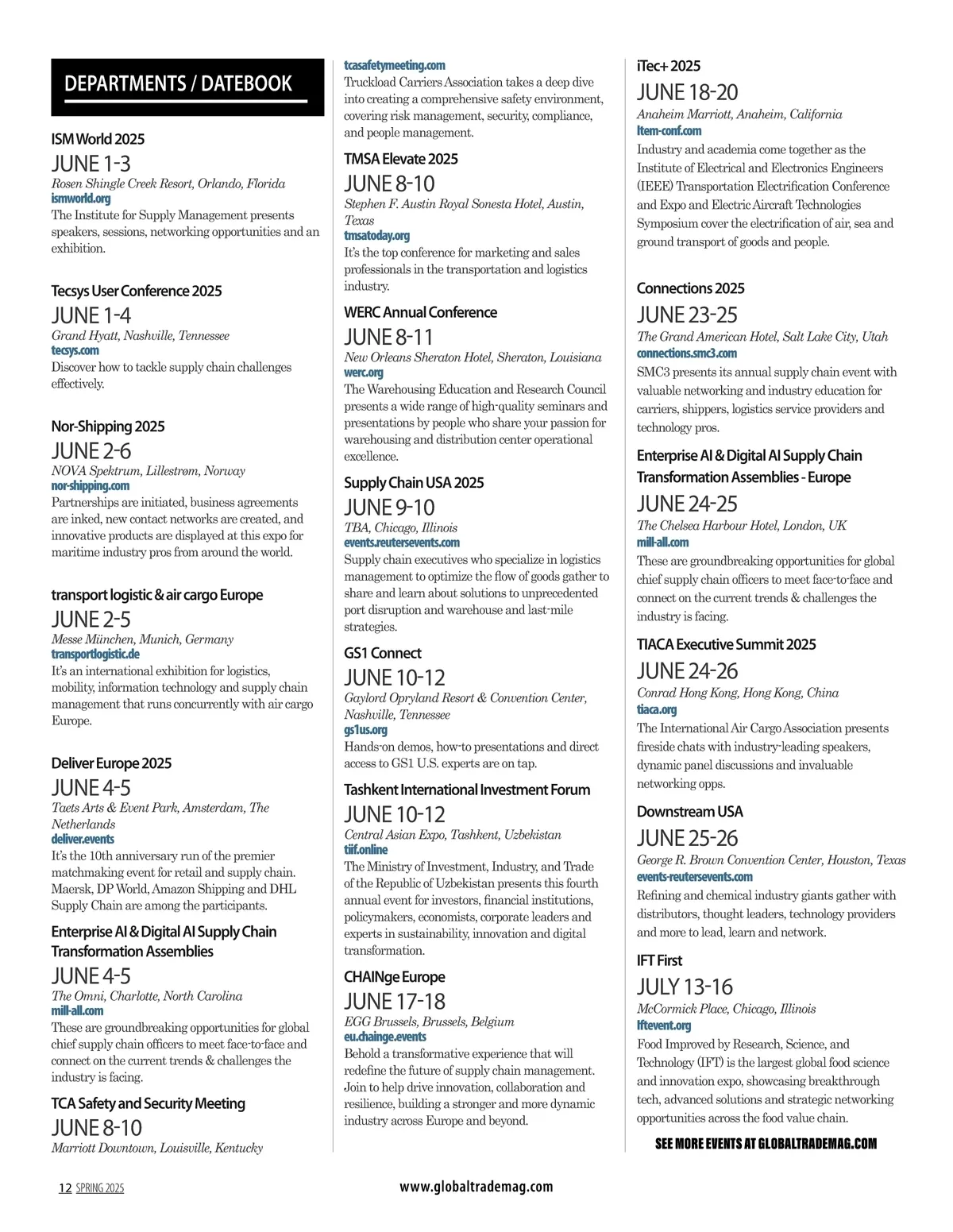 DEPARTMENTS / DATEBOOK

ISM World 2025
JUNE 1-3
Rosen Shingle Creek Resort, Orlando, Florida
ismworld.org
The Institute for Supply Management presents speakers, sessions, networking opportunities and an exhibition.

Tecsys User Conference 2025
JUNE 1-4
Grand Hyatt, Nashville, Tennessee
tecsys.com
Discover how to tackle supply chain challenges effectively.

Nor-Shipping 2025
JUNE 2-6
NOVA Spektrum, Lillestrøm, Norway
nor-shipping.com
Partnerships are initiated, business agreements are inked, new contact networks are created, and innovative products are displayed at this expo for maritime industry pros from around the world.

transport logistic & air cargo Europe
JUNE 2-5
Messe München, Munich, Germany
transportlogistic.de
It's an international exhibition for logistics, mobility, information technology and supply chain management that runs concurrently with air cargo Europe.

Deliver Europe 2025
JUNE 4-5
Taets Arts & Event Park, Amsterdam, The Netherlands
deliver.events
It's the 10th anniversary run of the premier matchmaking event for retail and supply chain. Maersk, DP World, Amazon Shipping and DHL Supply Chain are among the participants.

Enterprise AI & Digital AI Supply Chain Transformation Assemblies
JUNE 4-5
The Omni, Charlotte, North Carolina
mill-all.com
These are groundbreaking opportunities for global chief supply chain officers to meet face-to-face and connect on the current trends & challenges the industry is facing.

TCA Safety and Security Meeting
JUNE 8-10
Marriott Downtown, Louisville, Kentucky
tcasafetymeeting.com
Truckload Carriers Association takes a deep dive into creating a comprehensive safety environment, covering risk management, security, compliance, and people management.

TMSA Elevate 2025
JUNE 8-10
Stephen F. Austin Royal Sonesta Hotel, Austin, Texas
tmsatoday.org
It's the top conference for marketing and sales professionals in the transportation and logistics industry.

WERC Annual Conference
JUNE 8-11
New Orleans Sheraton Hotel, Sheraton, Louisiana
werc.org
The Warehousing Education and Research Council presents a wide range of high-quality seminars and presentations by people who share your passion for warehousing and distribution center operational excellence.

Supply Chain USA 2025
JUNE 9-10
TBA, Chicago, Illinois
events.reutersevents.com
Supply chain executives who specialize in logistics management to optimize the flow of goods gather to share and learn about solutions to unprecedented port disruption and warehouse and last-mile strategies.

GS1 Connect
JUNE 10-12
Gaylord Opryland Resort & Convention Center, Nashville, Tennessee
gs1us.org
Hands-on demos, how-to presentations and direct access to GS1 U.S. experts are on tap.

Tashkent International Investment Forum
JUNE 10-12
Central Asian Expo, Tashkent, Uzbekistan
tiif.online
The Ministry of Investment, Industry, and Trade of the Republic of Uzbekistan presents this fourth annual event for investors, financial institutions, policymakers, economists, corporate leaders and experts in sustainability, innovation and digital transformation.

CHAINge Europe
JUNE 17-18
EGG Brussels, Brussels, Belgium
eu.chainge.events
Behold a transformative experience that will redefine the future of supply chain management. Join to help drive innovation, collaboration and resilience, building a stronger and more dynamic industry across Europe and beyond.

iTec+ 2025
JUNE 18-20
Anaheim Marriott, Anaheim, California
Item-conf.com
Industry and academia come together as the Institute of Electrical and Electronics Engineers (IEEE) Transportation Electrification Conference and Expo and Electric Aircraft Technologies Symposium cover the electrification of air, sea and ground transport of goods and people.

Connections 2025
JUNE 23-25
The Grand American Hotel, Salt Lake City, Utah
connections.smc3.com
SMC3 presents its annual supply chain event with valuable networking and industry education for carriers, shippers, logistics service providers and technology pros.

Enterprise AI & Digital AI Supply Chain Transformation Assemblies - Europe
JUNE 24-25
The Chelsea Harbour Hotel, London, UK
mill-all.com
These are groundbreaking opportunities for global chief supply chain officers to meet face-to-face and connect on the current trends & challenges the industry is facing.

TIACA Executive Summit 2025
JUNE 24-26
Conrad Hong Kong, Hong Kong, China
tiaca.org
The International Air Cargo Association presents fireside chats with industry-leading speakers, dynamic panel discussions and invaluable networking opps.

Downstream USA
JUNE 25-26
George R. Brown Convention Center, Houston, Texas
events-reutersevents.com
Refining and chemical industry giants gather with distributors, thought leaders, technology providers and more to lead, learn and network.

IFT First
JULY 13-16
McCormick Place, Chicago, Illinois
Iftevent.org
Food Improved by Research, Science, and Technology (IFT) is the largest global food science and innovation expo, showcasing breakthrough tech, advanced solutions and strategic networking opportunities across the food value chain.

SEE MORE EVENTS AT GLOBALTRADEMAG.COM

12 SPRING 2025
www.globaltrademag.com